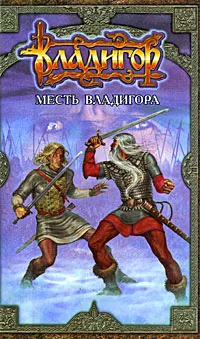 ВЛАДИГОР

МЕСТЬ ВЛАДИГОРА